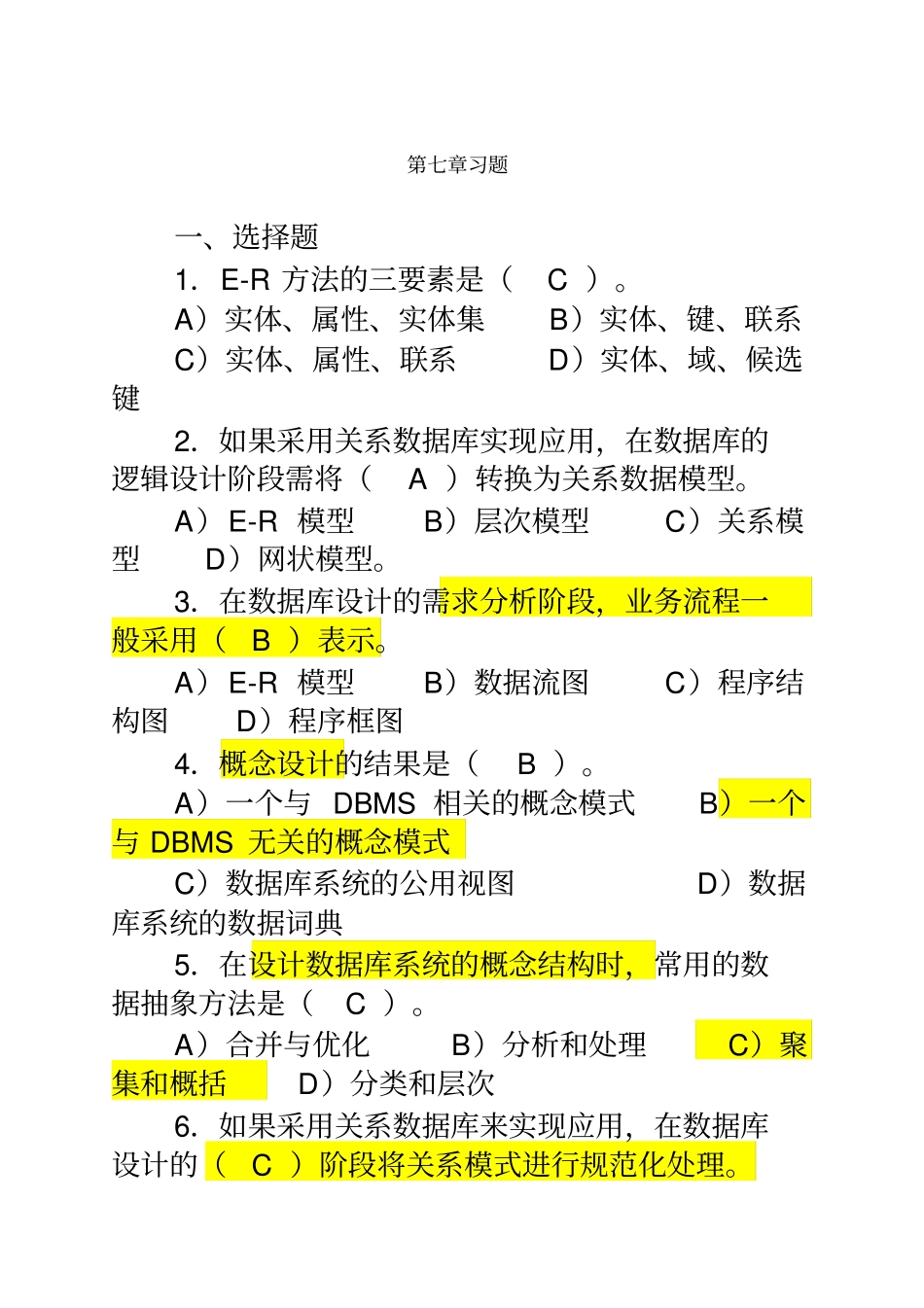 第七章习题

一、选择题

1. E-R 方法的三要素是（ C ）。

A）实体、属性、实体集 B）实体、键、联系

C）实体、属性、联系 D）实体、域、候选键

2. 如果采用关系数据库实现应用，在数据库的逻辑设计阶段需将（ A ）转换为关系数据模型。

A）E-R 模型 B）层次模型 C）关系模型 D）网状模型。

3. 在数据库设计的需求分析阶段，业务流程一般采用（ B ）表示。

A）E-R 模型 B）数据流图 C）程序结构图 D）程序框图

4. 概念设计的结果是（ B ）。

A）一个与 DBMS 相关的概念模式 B）一个与 DBMS 无关的概念模式

C）数据库系统的公用视图 D）数据库系统的数据词典

5. 在设计数据库系统的概念结构时，常用的数据抽象方法是（ C ）。

A）合并与优化 B）分析和处理 C）聚集和概括 D）分类和层次

6. 如果采用关系数据库来实现应用，在数据库设计的（ C ）阶段将关系模式进行规范化处理。